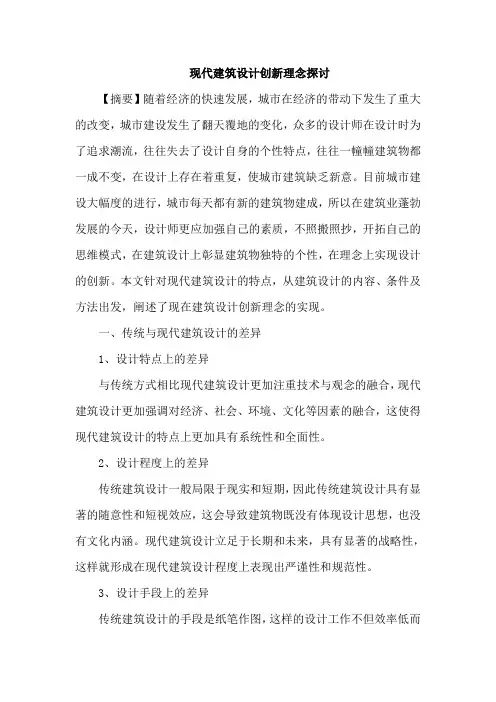 现代建筑设计创新理念探讨

【摘要】随着经济的快速发展，城市在经济的带动下发生了重大的改变，城市建设发生了翻天覆地的变化，众多的设计师在设计时为了追求潮流，往往失去了设计自身的个性特点，往往一幢幢建筑物都一成不变，在设计上存在着重复，使城市建筑缺乏新意。目前城市建设大幅度的进行，城市每天都有新的建筑物建成，所以在建筑业蓬勃发展的今天，设计师更应加强自己的素质，不照搬照抄，开拓自己的思维模式，在建筑设计上彰显建筑物独特的个性，在理念上实现设计的创新。本文针对现代建筑设计的特点，从建筑设计的内容、条件及方法出发，阐述了现在建筑设计创新理念的实现。

一、传统与现代建筑设计的差异

1、设计特点上的差异

与传统方式相比现代建筑设计更加注重技术与观念的融合，现代建筑设计更加强调对经济、社会、环境、文化等因素的融合，这使得现代建筑设计的特点上更加具有系统性和全面性。

2、设计程度上的差异

传统建筑设计一般局限于现实和短期，因此传统建筑设计具有显著的随意性和短视效应，这会导致建筑物既没有体现设计思想，也没有文化内涵。现代建筑设计立足于长期和未来，具有显著的战略性，这样就形成在现代建筑设计程度上表现出严谨性和规范性。

3、设计手段上的差异

传统建筑设计的手段是纸笔作图，这样的设计工作不但效率低而